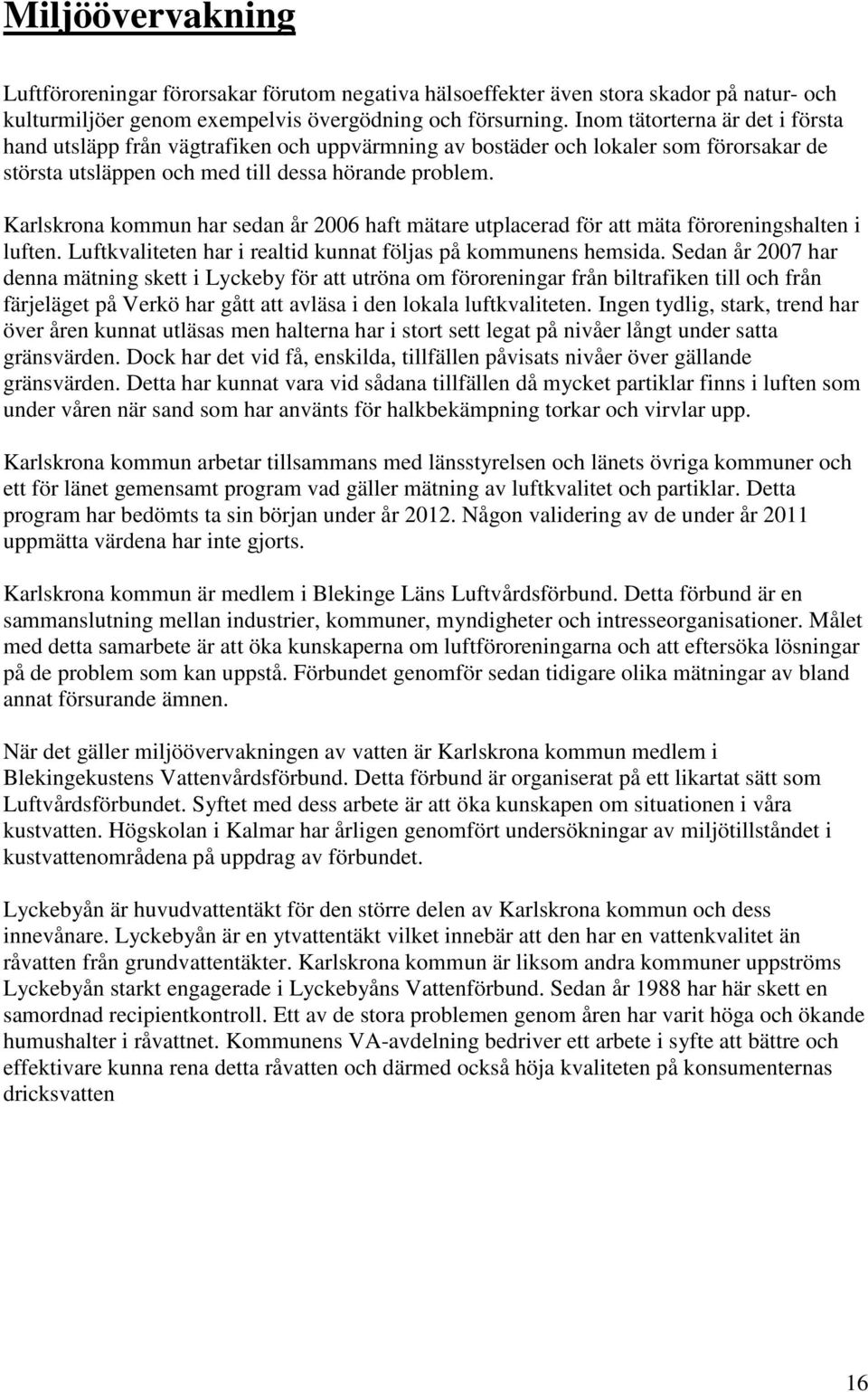 Miljöövervakning

Luftföroreningar förorsakar förutom negativa hälsoeffekter även stora skador på natur- och kulturmiljöer genom exempelvis övergödning och försurning. Inom tätorterna är det i första hand utsläpp från vägtrafiken och uppvärmning av bostäder och lokaler som förorsakar de största utsläppen och med till dessa hörande problem.

Karlskrona kommun har sedan år 2006 haft mätare utplacerad för att mäta föroreningshalten i luften. Luftkvaliteten har i realtid kunnat följas på kommunens hemsida. Sedan år 2007 har denna mätning skett i Lyckeby för att utröna om föroreningar från biltrafiken till och från färjeläget på Verkö har gått att avläsa i den lokala luftkvaliteten. Ingen tydlig, stark, trend har över åren kunnat utläsas men halterna har i stort sett legat på nivåer långt under satta gränsvärden. Dock har det vid få, enskilda, tillfällen påvisats nivåer över gällande gränsvärden. Detta har kunnat vara vid sådana tillfällen då mycket partiklar finns i luften som under våren när sand som har använts för halkbekämpning torkar och virvlar upp.

Karlskrona kommun arbetar tillsammans med länsstyrelsen och länets övriga kommuner och ett för länet gemensamt program vad gäller mätning av luftkvalitet och partiklar. Detta program har bedömts ta sin början under år 2012. Någon validering av de under år 2011 uppmätta värdena har inte gjorts.

Karlskrona kommun är medlem i Blekinge Läns Luftvårdsförbund. Detta förbund är en sammanslutning mellan industrier, kommuner, myndigheter och intresseorganisationer. Målet med detta samarbete är att öka kunskaperna om luftföroreningarna och att eftersöka lösningar på de problem som kan uppstå. Förbundet genomför sedan tidigare olika mätningar av bland annat försurande ämnen.

När det gäller miljöövervakningen av vatten är Karlskrona kommun medlem i Blekingekustens Vattenvårdsförbund. Detta förbund är organiserat på ett likartat sätt som Luftvårdsförbundet. Syftet med dess arbete är att öka kunskapen om situationen i våra kustvatten. Högskolan i Kalmar har årligen genomfört undersökningar av miljötillståndet i kustvattenområdena på uppdrag av förbundet.

Lyckebyån är huvudvattentäkt för den större delen av Karlskrona kommun och dess innevånare. Lyckebyån är en ytvattentäkt vilket innebär att den har en vattenkvalitet än råvatten från grundvattentäkter. Karlskrona kommun är liksom andra kommuner uppströms Lyckebyån starkt engagerade i Lyckebyåns Vattenförbund. Sedan år 1988 har här skett en samordnad recipientkontroll. Ett av de stora problemen genom åren har varit höga och ökande humushalter i råvattnet. Kommunens VA-avdelning bedriver ett arbete i syfte att bättre och effektivare kunna rena detta råvatten och därmed också höja kvaliteten på konsumenternas dricksvatten

16